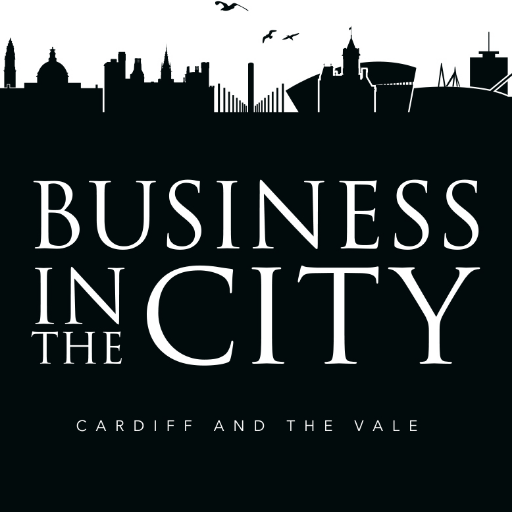 BUSINESS
IN THE CITY

CARDIFF AND THE VALE